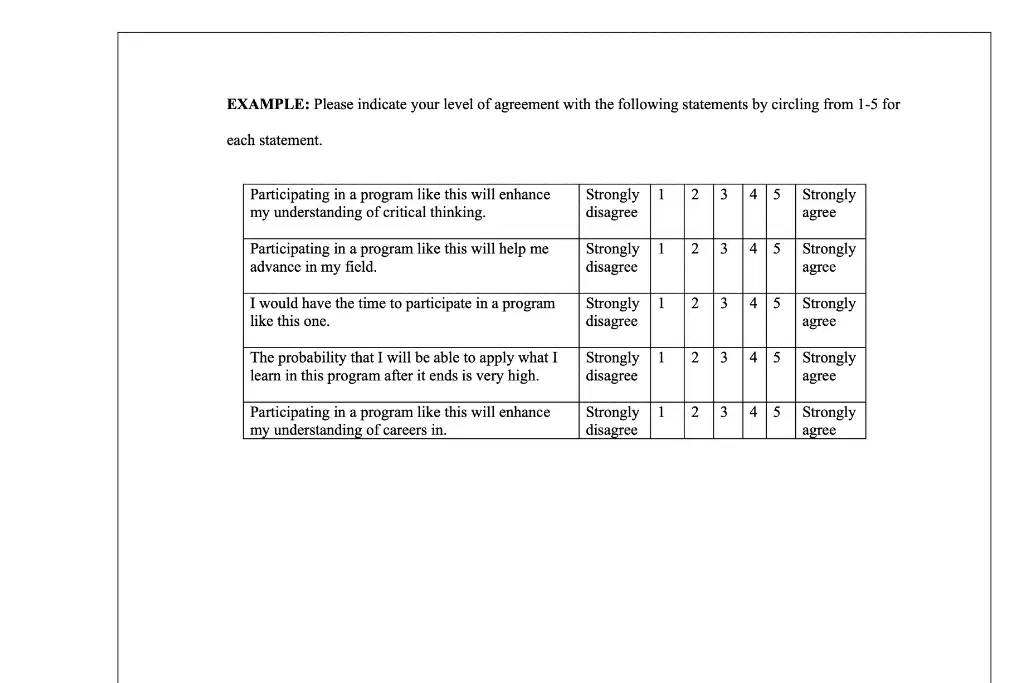 **EXAMPLE:** Please indicate your level of agreement with the following statements by circling from 1-5 for each statement.

| | | | | | | | |
|---|---|---|---|---|---|---|---|
| Participating in a program like this will enhance my understanding of critical thinking. | Strongly disagree | 1 | 2 | 3 | 4 | 5 | Strongly agree |
| Participating in a program like this will help me advance in my field. | Strongly disagree | 1 | 2 | 3 | 4 | 5 | Strongly agree |
| I would have the time to participate in a program like this one. | Strongly disagree | 1 | 2 | 3 | 4 | 5 | Strongly agree |
| The probability that I will be able to apply what I learn in this program after it ends is very high. | Strongly disagree | 1 | 2 | 3 | 4 | 5 | Strongly agree |
| Participating in a program like this will enhance my understanding of careers in. | Strongly disagree | 1 | 2 | 3 | 4 | 5 | Strongly agree |